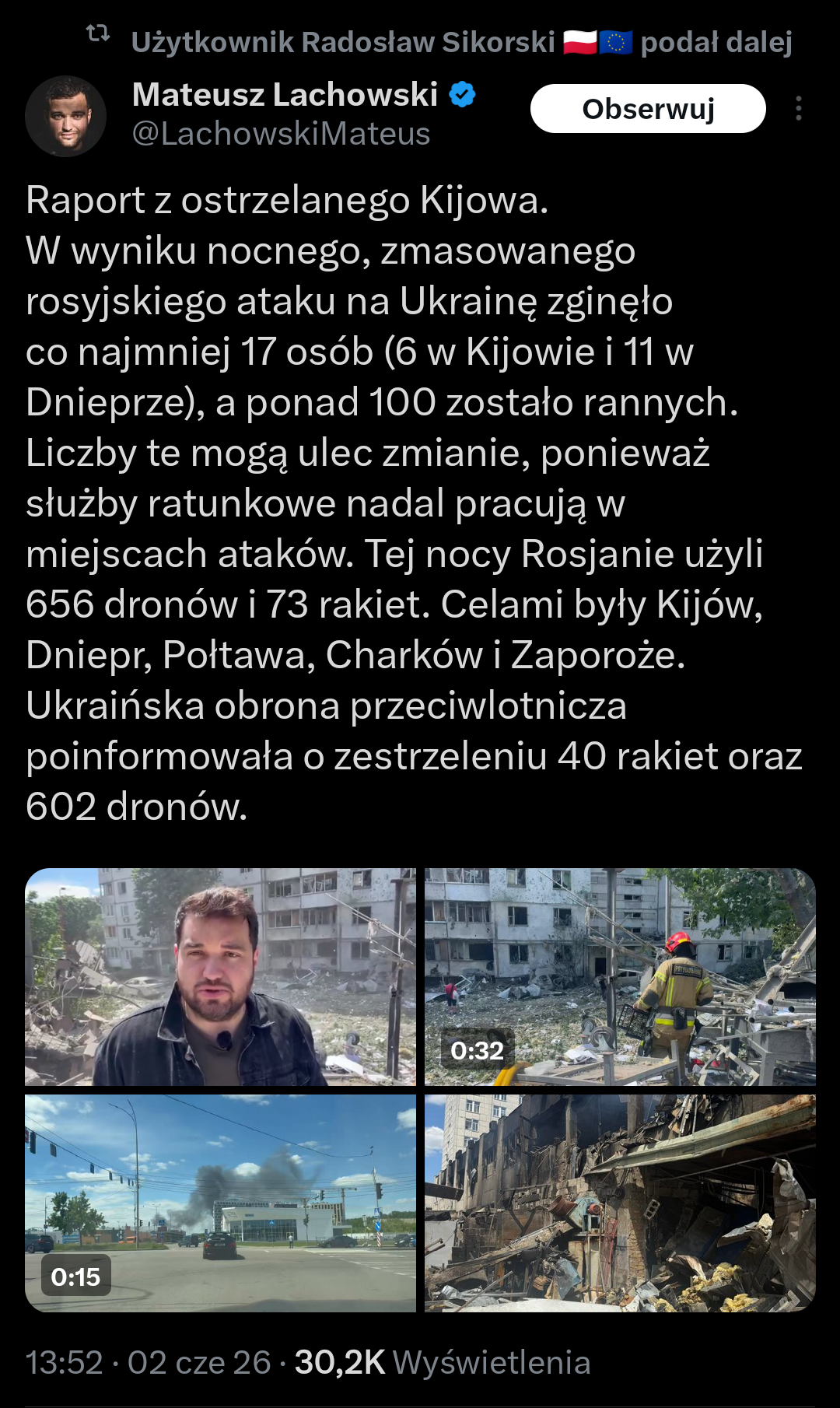 Użytkownik Radosław Sikorski 🇵🇱🇪🇺 podał dalej

Mateusz Lachowski
@LachowskiMateus

Obserwuj

Raport z ostrzelanego Kijowa.
W wyniku nocnego, zmasowanego rosyjskiego ataku na Ukrainę zginęło co najmniej 17 osób (6 w Kijowie i 11 w Dnieprze), a ponad 100 zostało rannych. Liczby te mogą ulec zmianie, ponieważ służby ratunkowe nadal pracują w miejscach ataków. Tej nocy Rosjanie użyli 656 dronów i 73 rakiet. Celami były Kijów, Dniepr, Połtawa, Charków i Zaporoże. Ukraińska obrona przeciwlotnicza poinformowała o zestrzeleniu 40 rakiet oraz 602 dronów.

0:32

0:15

13:52 · 02 cze 26 · 30,2K Wyświetlenia